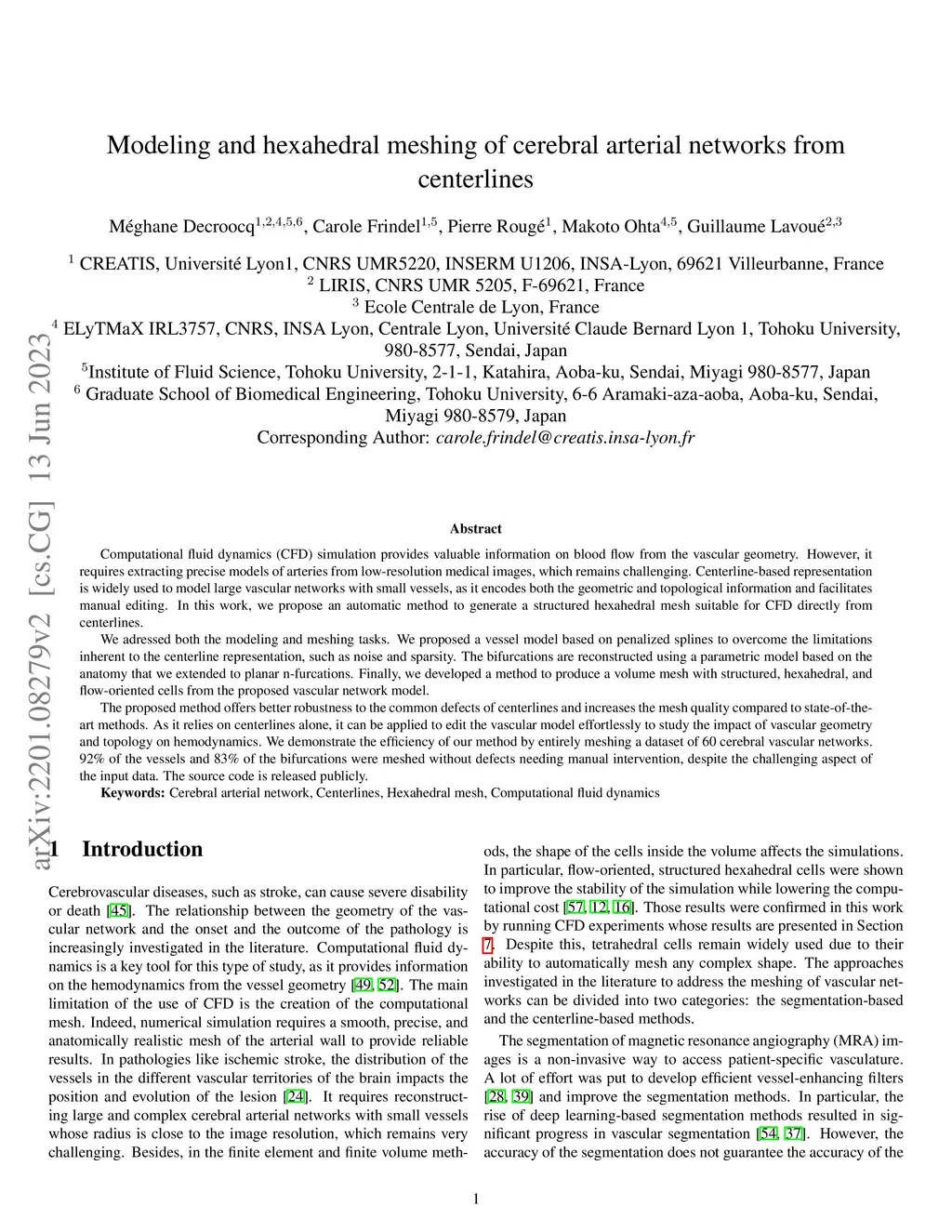 Modeling and hexahedral meshing of cerebral arterial networks from centerlines

Méghane Decroocq$^{1,2,4,5,6}$, Carole Frindel$^{1,5}$, Pierre Rougé$^{1}$, Makoto Ohta$^{4,5}$, Guillaume Lavoué$^{2,3}$

$^{1}$ CREATIS, Université Lyon1, CNRS UMR5220, INSERM U1206, INSA-Lyon, 69621 Villeurbanne, France
$^{2}$ LIRIS, CNRS UMR 5205, F-69621, France
$^{3}$ Ecole Centrale de Lyon, France
$^{4}$ ELyTMaX IRL3757, CNRS, INSA Lyon, Centrale Lyon, Université Claude Bernard Lyon 1, Tohoku University, 980-8577, Sendai, Japan
$^{5}$Institute of Fluid Science, Tohoku University, 2-1-1, Katahira, Aoba-ku, Sendai, Miyagi 980-8577, Japan
$^{6}$ Graduate School of Biomedical Engineering, Tohoku University, 6-6 Aramaki-aza-aoba, Aoba-ku, Sendai, Miyagi 980-8579, Japan
Corresponding Author: carole.frindel@creatis.insa-lyon.fr

arXiv:2201.08279v2 [cs.CG] 13 Jun 2023

Abstract

Computational fluid dynamics (CFD) simulation provides valuable information on blood flow from the vascular geometry. However, it requires extracting precise models of arteries from low-resolution medical images, which remains challenging. Centerline-based representation is widely used to model large vascular networks with small vessels, as it encodes both the geometric and topological information and facilitates manual editing. In this work, we propose an automatic method to generate a structured hexahedral mesh suitable for CFD directly from centerlines.

We adressed both the modeling and meshing tasks. We proposed a vessel model based on penalized splines to overcome the limitations inherent to the centerline representation, such as noise and sparsity. The bifurcations are reconstructed using a parametric model based on the anatomy that we extended to planar n-furcations. Finally, we developed a method to produce a volume mesh with structured, hexahedral, and flow-oriented cells from the proposed vascular network model.

The proposed method offers better robustness to the common defects of centerlines and increases the mesh quality compared to state-of-the-art methods. As it relies on centerlines alone, it can be applied to edit the vascular model effortlessly to study the impact of vascular geometry and topology on hemodynamics. We demonstrate the efficiency of our method by entirely meshing a dataset of 60 cerebral vascular networks. 92% of the vessels and 83% of the bifurcations were meshed without defects needing manual intervention, despite the challenging aspect of the input data. The source code is released publicly.

Keywords: Cerebral arterial network, Centerlines, Hexahedral mesh, Computational fluid dynamics

1 Introduction

Cerebrovascular diseases, such as stroke, can cause severe disability or death [45]. The relationship between the geometry of the vascular network and the onset and the outcome of the pathology is increasingly investigated in the literature. Computational fluid dynamics is a key tool for this type of study, as it provides information on the hemodynamics from the vessel geometry [49, 52]. The main limitation of the use of CFD is the creation of the computational mesh. Indeed, numerical simulation requires a smooth, precise, and anatomically realistic mesh of the arterial wall to provide reliable results. In pathologies like ischemic stroke, the distribution of the vessels in the different vascular territories of the brain impacts the position and evolution of the lesion [24]. It requires reconstructing large and complex cerebral arterial networks with small vessels whose radius is close to the image resolution, which remains very challenging. Besides, in the finite element and finite volume methods, the shape of the cells inside the volume affects the simulations. In particular, flow-oriented, structured hexahedral cells were shown to improve the stability of the simulation while lowering the computational cost [57, 12, 16]. Those results were confirmed in this work by running CFD experiments whose results are presented in Section 7. Despite this, tetrahedral cells remain widely used due to their ability to automatically mesh any complex shape. The approaches investigated in the literature to address the meshing of vascular networks can be divided into two categories: the segmentation-based and the centerline-based methods.

The segmentation of magnetic resonance angiography (MRA) images is a non-invasive way to access patient-specific vasculature. A lot of effort was put to develop efficient vessel-enhancing filters [28, 39] and improve the segmentation methods. In particular, the rise of deep learning-based segmentation methods resulted in significant progress in vascular segmentation [54, 37]. However, the accuracy of the segmentation does not guarantee the accuracy of the

1